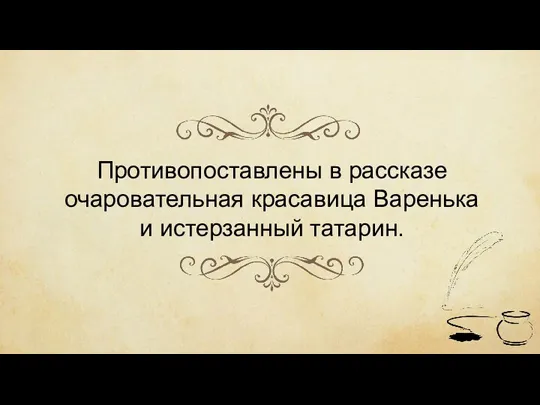 Противопоставлены в рассказе очаровательная красавица Варенька и истерзанный татарин.